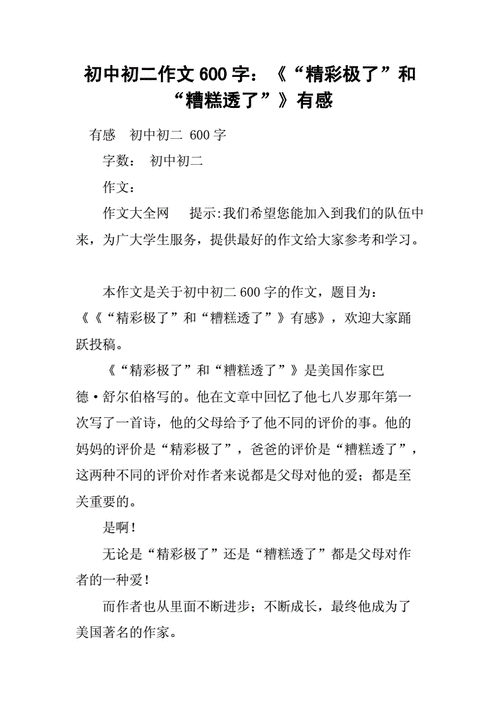 初中初二作文 600 字：《“精彩极了”和“糟糕透了”》有感

有感　初中初二　600 字

字数：　初中初二

作文：

作文大全网　　提示:我们希望您能加入到我们的队伍中来，为广大学生服务，提供最好的作文给大家参考和学习。

本作文是关于初中初二 600 字的作文，题目为：《《“精彩极了”和“糟糕透了”》有感》，欢迎大家踊跃投稿。

《“精彩极了”和“糟糕透了”》是美国作家巴德·舒尔伯格写的。他在文章中回忆了他七八岁那年第一次写了一首诗，他的父母给予了他不同的评价的事。他的妈妈的评价是“精彩极了”，爸爸的评价是“糟糕透了”，这两种不同的评价对作者来说都是父母对他的爱；都是至关重要的。

是啊！

无论是“精彩极了”还是“糟糕透了”都是父母对作者的一种爱！

而作者也从里面不断进步；不断成长，最终他成为了美国著名的作家。